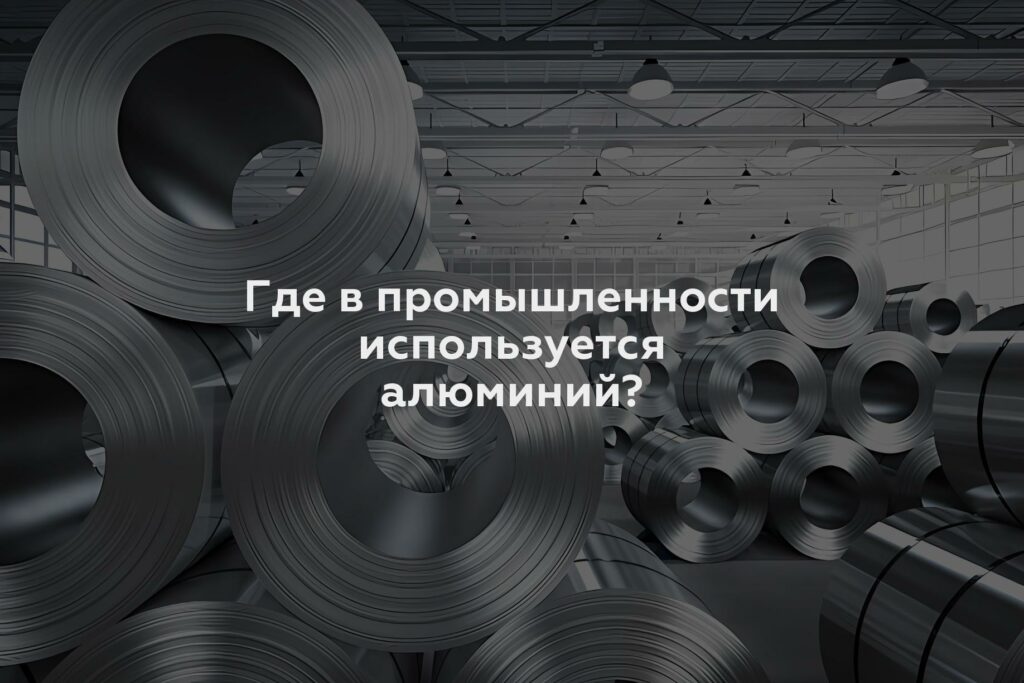 Где в промышленности используется алюминий?